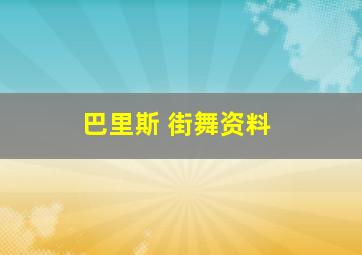 巴里斯 街舞资料